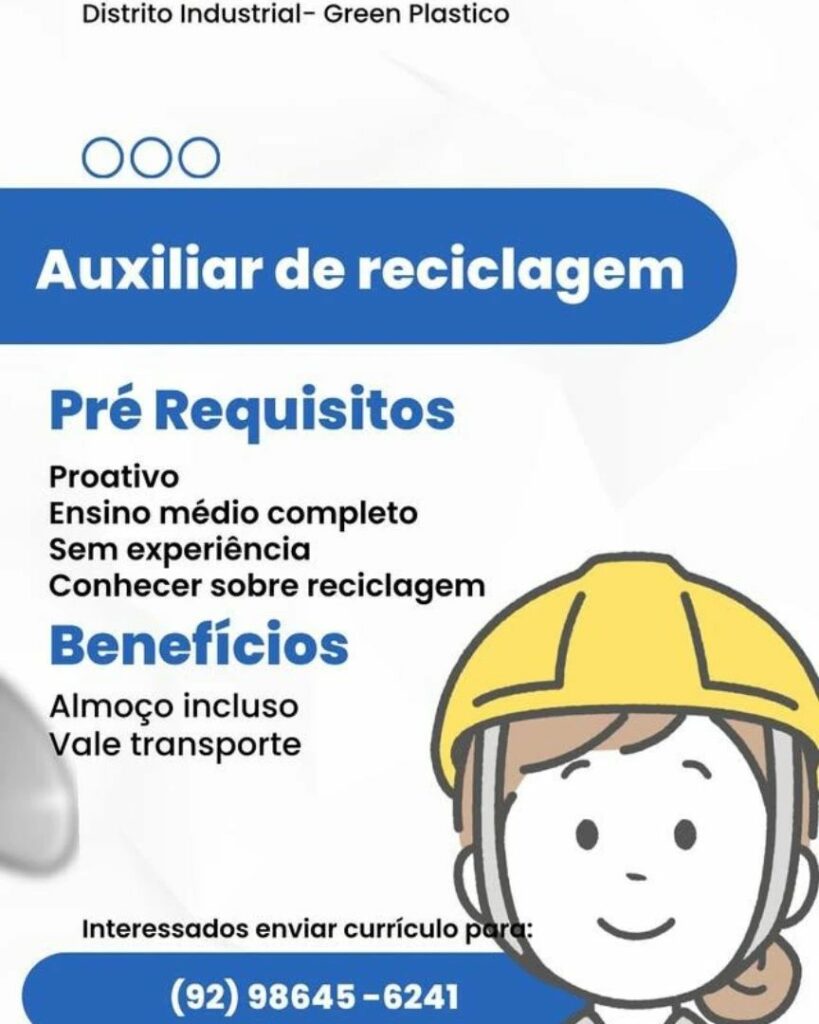 Distrito Industrial- Green Plastico

Auxiliar de reciclagem

Pré Requisitos

Proativo
Ensino médio completo
Sem experiência
Conhecer sobre reciclagem

Benefícios

Almoço incluso
Vale transporte

Interessados enviar currículo para:

(92) 98645-6241